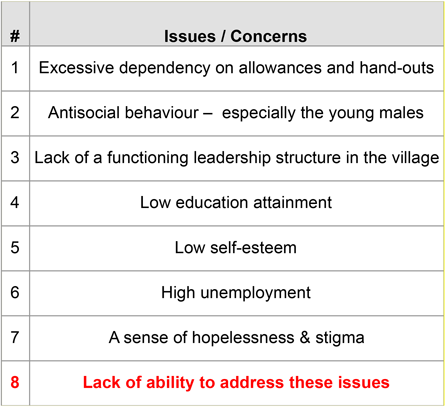 | # | Issues / Concerns |
|---|---|
| 1 | Excessive dependency on allowances and hand-outs |
| 2 | Antisocial behaviour – especially the young males |
| 3 | Lack of a functioning leadership structure in the village |
| 4 | Low education attainment |
| 5 | Low self-esteem |
| 6 | High unemployment |
| 7 | A sense of hopelessness & stigma |
| 8 | Lack of ability to address these issues |